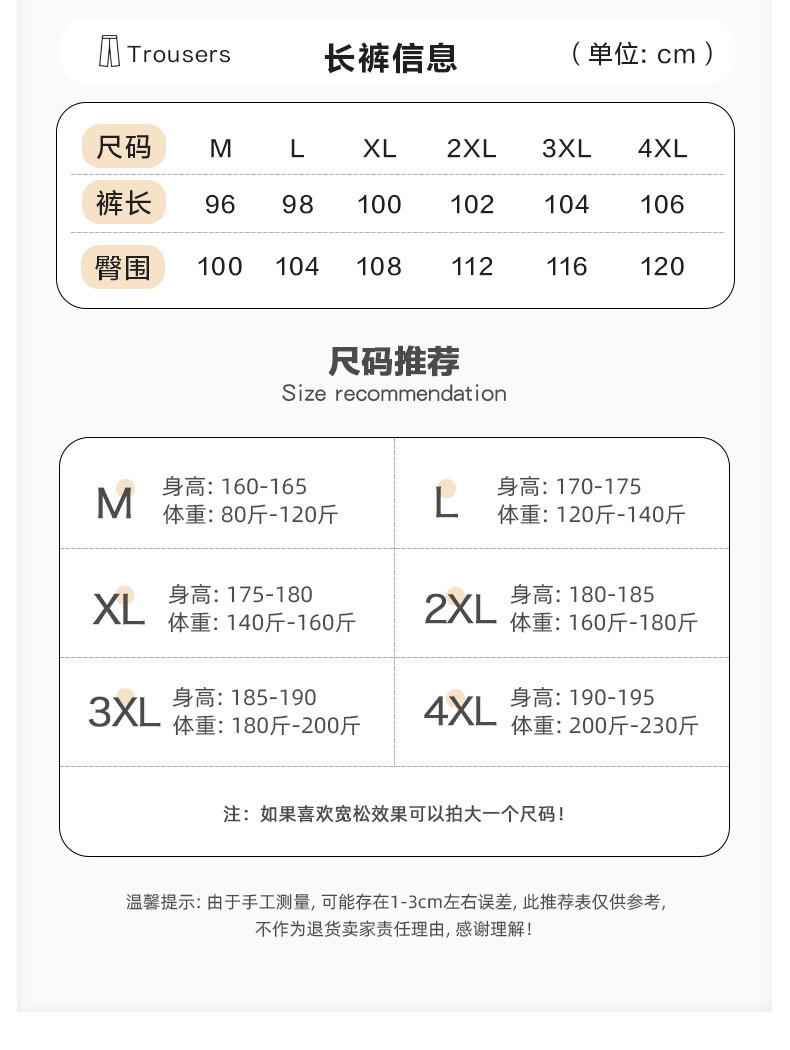 Trousers 长裤信息 （单位: cm）

| 尺码 | M | L | XL | 2XL | 3XL | 4XL |
|---|---|---|---|---|---|---|
| 裤长 | 96 | 98 | 100 | 102 | 104 | 106 |
| 臀围 | 100 | 104 | 108 | 112 | 116 | 120 |

尺码推荐
Size recommendation

M 身高: 160-165 体重: 80斤-120斤

L 身高: 170-175 体重: 120斤-140斤

XL 身高: 175-180 体重: 140斤-160斤

2XL 身高: 180-185 体重: 160斤-180斤

3XL 身高: 185-190 体重: 180斤-200斤

4XL 身高: 190-195 体重: 200斤-230斤

注：如果喜欢宽松效果可以拍大一个尺码！

温馨提示: 由于手工测量, 可能存在1-3cm左右误差, 此推荐表仅供参考, 不作为退货卖家责任理由, 感谢理解！